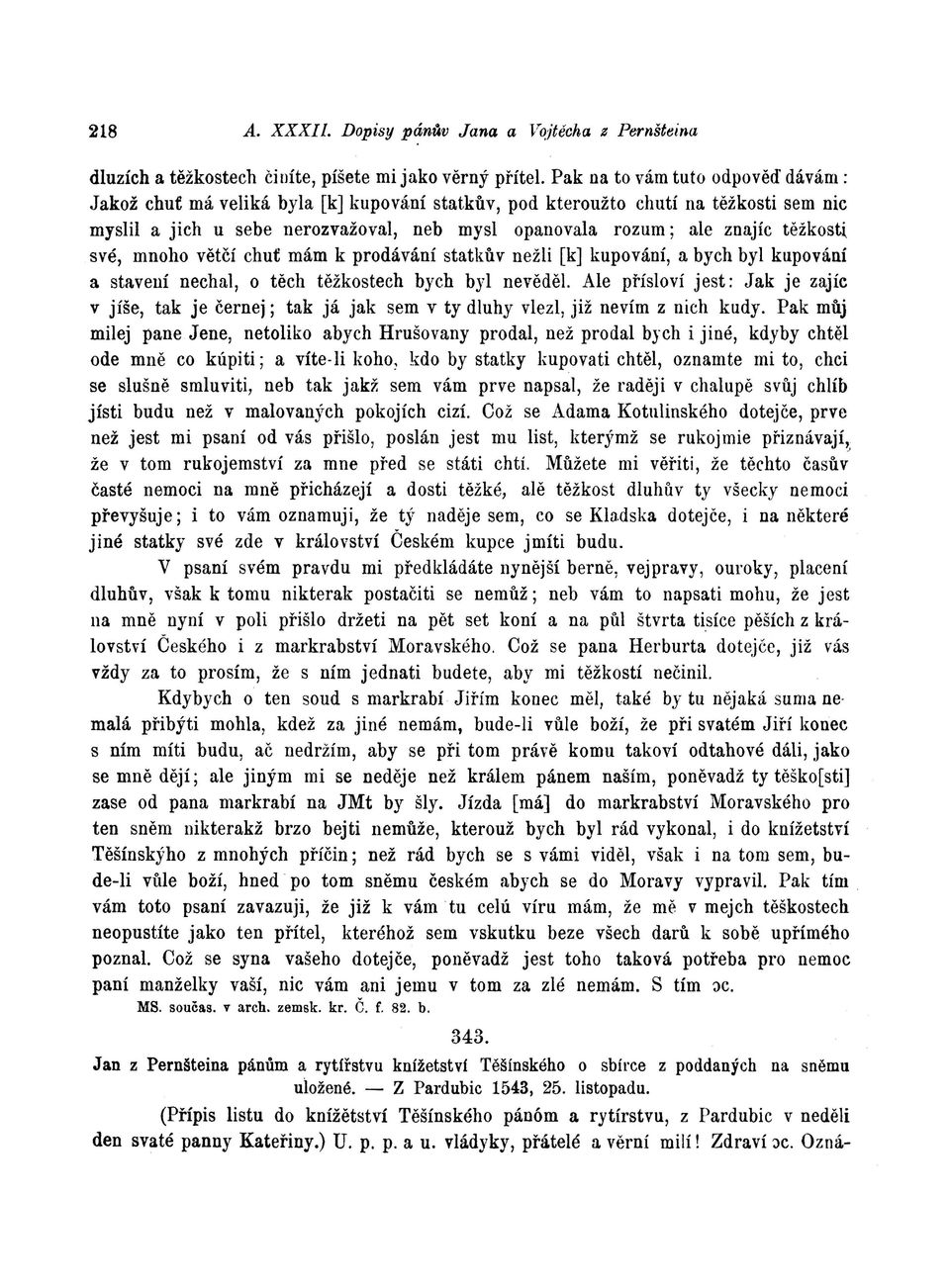 218 A. XXXII. Dopisy pánův Jana a Vojtěcha z Pernšteina

dluzích a těžkostech činíte, píšete mi jako věrný přítel. Pak na to vám tuto odpověď dávám: Jakož chuť má veliká byla [k] kupování statkův, pod kteroužto chutí na těžkosti sem nic myslil a jich u sebe nerozvažoval, neb mysl opanovala rozum; ale znajíc těžkosti své, mnoho větčí chuť mám k prodávání statkův nežli [k] kupování, a bych byl kupování a stavení nechal, o těch těžkostech bych byl nevěděl. Ale přísloví jest: Jak je zajíc v jíše, tak je černej; tak já jak sem v ty dluhy vlezl, již nevím z nich kudy. Pak můj milej pane Jene, netoliko abych Hrušovany prodal, než prodal bych i jiné, kdyby chtěl ode mně co kúpiti; a víte-li koho, kdo by statky kupovati chtěl, oznamte mi to, chci se slušně smluviti, neb tak jakž sem vám prve napsal, že raději v chalupě svůj chlíb jísti budu než v malovaných pokojích cizí. Což se Adama Kotulinského dotejče, prve než jest mi psaní od vás přišlo, poslán jest mu list, kterýmž se rukojmie přiznávají, že v tom rukojemství za mne před se státi chtí. Můžete mi věřiti, že těchto časův časté nemoci na mně přicházejí a dosti těžké, alě těžkost dluhův ty všecky nemoci převyšuje; i to vám oznamuji, že tý naděje sem, co se Kladska dotejče, i na některé jiné statky své zde v království Českém kupce jmíti budu.

V psaní svém pravdu mi předkládáte nynější berně, vejpravy, ouroky, placení dluhův, však k tomu nikterak postačiti se nemůž; neb vám to napsati mohu, že jest na mně nyní v poli přišlo držeti na pět set koní a na půl štvrta tisíce pěších z království Českého i z markrabství Moravského. Což se pana Herburta dotejče, již vás vždy za to prosím, že s ním jednati budete, aby mi těžkostí nečinil.

Kdybych o ten soud s markrabí Jiřím konec měl, také by tu nějaká suma nemalá přibýti mohla, kdež za jiné nemám, bude-li vůle boží, že při svatém Jiří konec s ním míti budu, ač nedržím, aby se při tom právě komu takoví odtahové dáli, jako se mně dějí; ale jiným mi se neděje než králem pánem naším, poněvadž ty těško[sti] zase od pana markrabí na JMt by šly. Jízda [má] do markrabství Moravského pro ten sněm nikterakž brzo bejti nemůže, kterouž bych byl rád vykonal, i do knížetství Těšínskýho z mnohých příčin; než rád bych se s vámi viděl, však i na tom sem, bude-li vůle boží, hned po tom sněmu českém abych se do Moravy vypravil. Pak tím vám toto psaní zavazuji, že již k vám tu celú víru mám, že mě v mejch těškostech neopustíte jako ten přítel, kteréhož sem vskutku beze všech darů k sobě upřímého poznal. Což se syna vašeho dotejče, poněvadž jest toho taková potřeba pro nemoc paní manželky vaší, nic vám ani jemu v tom za zlé nemám. S tím ɔc.

MS. součas. v arch. zemsk. kr. Č. f. 82. b.

343.

Jan z Pernšteina pánům a rytířstvu knížetství Těšínského o sbírce z poddaných na sněmu uložené. — Z Pardubic 1543, 25. listopadu.

(Přípis listu do knížětství Těšínského pánóm a rytírstvu, z Pardubic v neděli den svaté panny Kateřiny.) U. p. p. a u. vládyky, přátelé a věrní milí! Zdraví ɔc. Ozná-